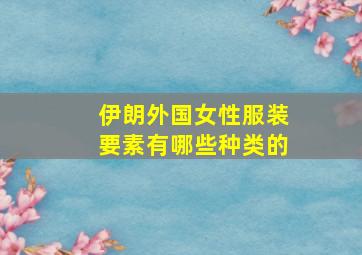 伊朗外国女性服装要素有哪些种类的